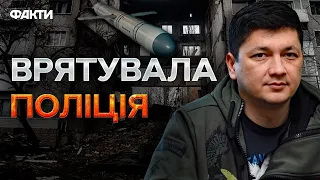 ФАКТИ

ВРЯТУВАЛА
ПОЛІЦІЯ